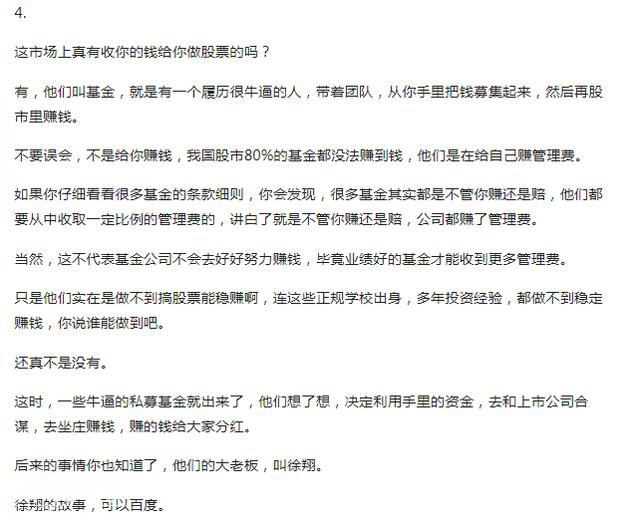 4.

这市场上真有收你的钱给你做股票的吗？

有，他们叫基金，就是有一个履历很牛逼的人，带着团队，从你手里把钱募集起来，然后再股市里赚钱。

不要误会，不是给你赚钱，我国股市80%的基金都没法赚到钱，他们是在给自己赚管理费。

如果你仔细看看很多基金的条款细则，你会发现，很多基金其实都是不管你赚还是赔，他们都要从中收取一定比例的管理费的，讲白了就是不管你赚还是赔，公司都赚了管理费。

当然，这不代表基金公司不会去好好努力赚钱，毕竟业绩好的基金才能收到更多管理费。

只是他们实在是做不到搞股票能稳赚啊，连这些正规学校出身，多年投资经验，都做不到稳定赚钱，你说谁能做到吧。

还真不是没有。

这时，一些牛逼的私募基金就出来了，他们想了想，决定利用手里的资金，去和上市公司合谋，去坐庄赚钱，赚的钱给大家分红。

后来的事情你也知道了，他们的大老板，叫徐翔。

徐翔的故事，可以百度。